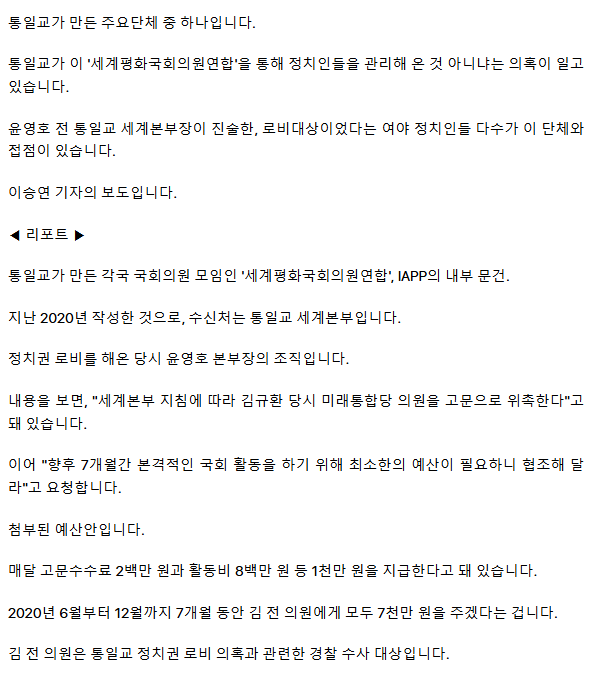 통일교가 만든 주요단체 중 하나입니다.

통일교가 이 '세계평화국회의원연합'을 통해 정치인들을 관리해 온 것 아니냐는 의혹이 일고 있습니다.

윤영호 전 통일교 세계본부장이 진술한, 로비대상이었다는 여야 정치인들 다수가 이 단체와 접점이 있습니다.

이승연 기자의 보도입니다.

◀ 리포트 ▶

통일교가 만든 각국 국회의원 모임인 '세계평화국회의원연합', IAPP의 내부 문건.

지난 2020년 작성한 것으로, 수신처는 통일교 세계본부입니다.

정치권 로비를 해온 당시 윤영호 본부장의 조직입니다.

내용을 보면, "세계본부 지침에 따라 김규환 당시 미래통합당 의원을 고문으로 위촉한다"고 돼 있습니다.

이어 "향후 7개월간 본격적인 국회 활동을 하기 위해 최소한의 예산이 필요하니 협조해 달라"고 요청합니다.

첨부된 예산안입니다.

매달 고문수수료 2백만 원과 활동비 8백만 원 등 1천만 원을 지급한다고 돼 있습니다.

2020년 6월부터 12월까지 7개월 동안 김 전 의원에게 모두 7천만 원을 주겠다는 겁니다.

김 전 의원은 통일교 정치권 로비 의혹과 관련한 경찰 수사 대상입니다.